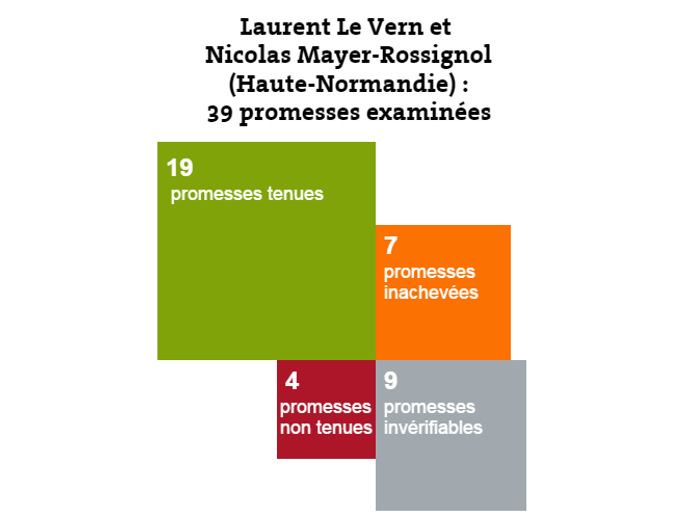 Laurent Le Vern et
Nicolas Mayer-Rossignol
(Haute-Normandie) :
39 promesses examinées

19
promesses tenues

7
promesses inachevées

4
promesses non tenues

9
promesses invérifiables